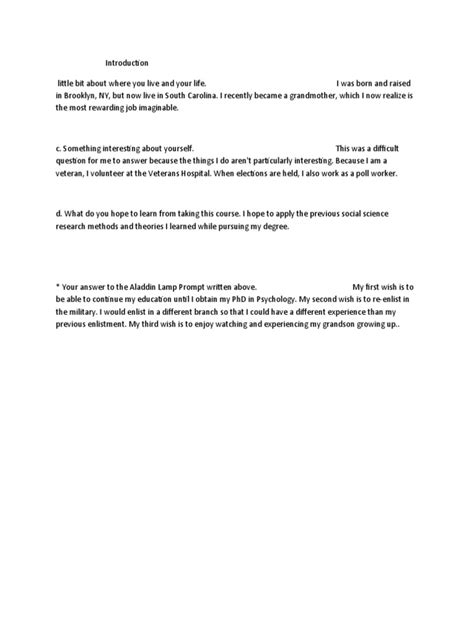 Introduction

little bit about where you live and your life. I was born and raised in Brooklyn, NY, but now live in South Carolina. I recently became a grandmother, which I now realize is the most rewarding job imaginable.

c. Something interesting about yourself. This was a difficult question for me to answer because the things I do aren't particularly interesting. Because I am a veteran, I volunteer at the Veterans Hospital. When elections are held, I also work as a poll worker.

d. What do you hope to learn from taking this course. I hope to apply the previous social science research methods and theories I learned while pursuing my degree.

* Your answer to the Aladdin Lamp Prompt written above. My first wish is to be able to continue my education until I obtain my PhD in Psychology. My second wish is to re-enlist in the military. I would enlist in a different branch so that I could have a different experience than my previous enlistment. My third wish is to enjoy watching and experiencing my grandson growing up..